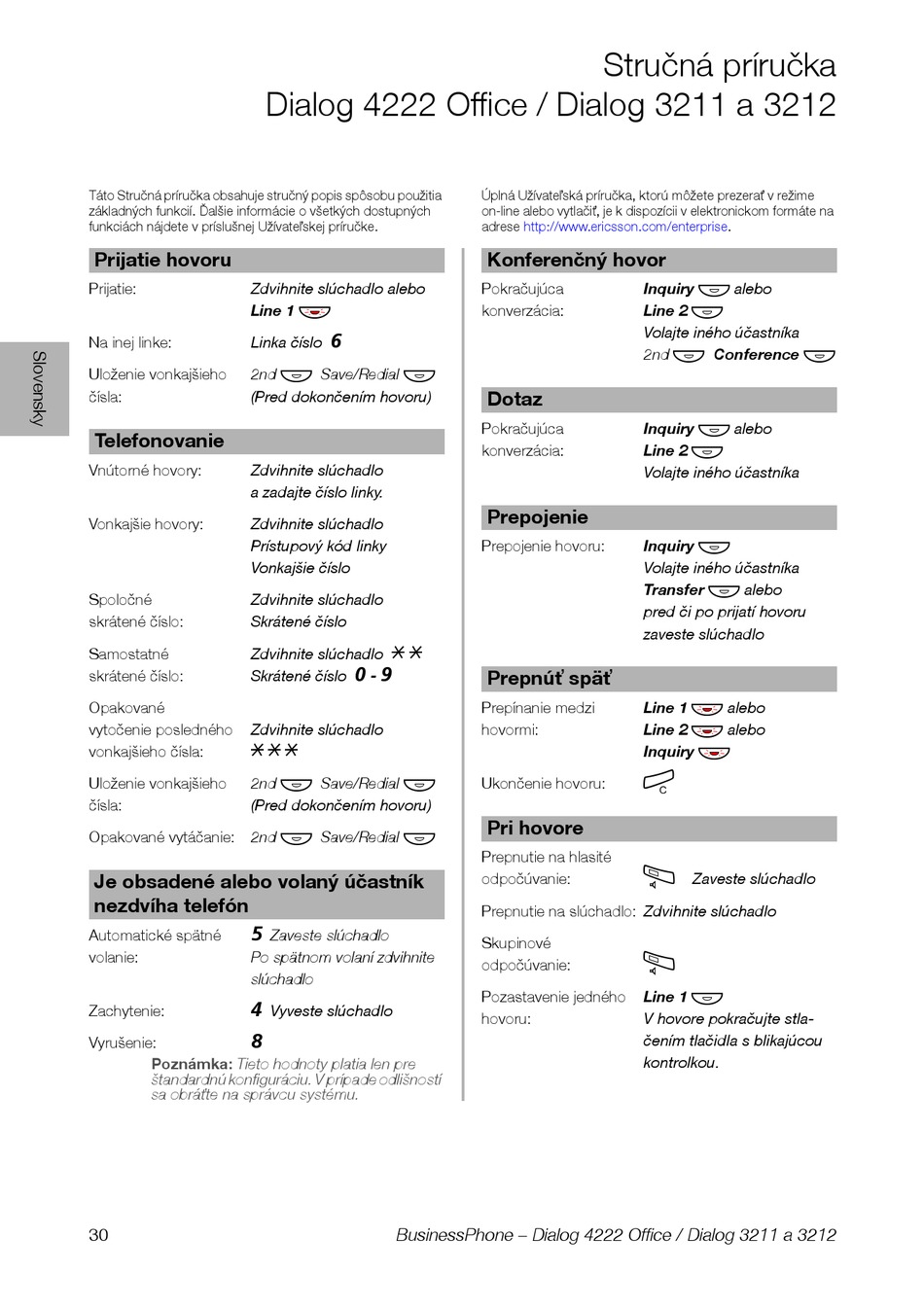 Stručná príručka
Dialog 4222 Office / Dialog 3211 a 3212

Slovensky

Táto Stručná príručka obsahuje stručný popis spôsobu použitia základných funkcií. Ďalšie informácie o všetkých dostupných funkciách nájdete v príslušnej Užívateľskej príručke.

Prijatie hovoru

Prijatie: Zdvihnite slúchadlo alebo Line 1

Na inej linke: Linka číslo 6

Uloženie vonkajšieho čísla: 2nd Save/Redial (Pred dokončením hovoru)

Telefonovanie

Vnútorné hovory: Zdvihnite slúchadlo a zadajte číslo linky.

Vonkajšie hovory: Zdvihnite slúchadlo Prístupový kód linky Vonkajšie číslo

Spoločné skrátené číslo: Zdvihnite slúchadlo Skrátené číslo

Samostatné skrátené číslo: Zdvihnite slúchadlo ✱✱ Skrátené číslo 0 - 9

Opakované vytočenie posledného vonkajšieho čísla: Zdvihnite slúchadlo ✱✱✱

Uloženie vonkajšieho čísla: 2nd Save/Redial (Pred dokončením hovoru)

Opakované vytáčanie: 2nd Save/Redial

Je obsadené alebo volaný účastník nezdvíha telefón

Automatické spätné volanie: 5 Zaveste slúchadlo Po spätnom volaní zdvihnite slúchadlo

Zachytenie: 4 Vyveste slúchadlo

Vyrušenie: 8

Poznámka: Tieto hodnoty platia len pre štandardnú konfiguráciu. V prípade odlišností sa obráťte na správcu systému.

Úplná Užívateľská príručka, ktorú môžete prezerať v režime on-line alebo vytlačiť, je k dispozícii v elektronickom formáte na adrese http://www.ericsson.com/enterprise.

Konferenčný hovor

Pokračujúca konverzácia: Inquiry alebo Line 2 Volajte iného účastníka 2nd Conference

Dotaz

Pokračujúca konverzácia: Inquiry alebo Line 2 Volajte iného účastníka

Prepojenie

Prepojenie hovoru: Inquiry Volajte iného účastníka Transfer alebo pred či po prijatí hovoru zaveste slúchadlo

Prepnúť späť

Prepínanie medzi hovormi: Line 1 alebo Line 2 alebo Inquiry

Ukončenie hovoru: C

Pri hovore

Prepnutie na hlasité odpočúvanie: Zaveste slúchadlo

Prepnutie na slúchadlo: Zdvihnite slúchadlo

Skupinové odpočúvanie:

Pozastavenie jedného hovoru: Line 1 V hovore pokračujte stlačením tlačidla s blikajúcou kontrolkou.

30 BusinessPhone – Dialog 4222 Office / Dialog 3211 a 3212